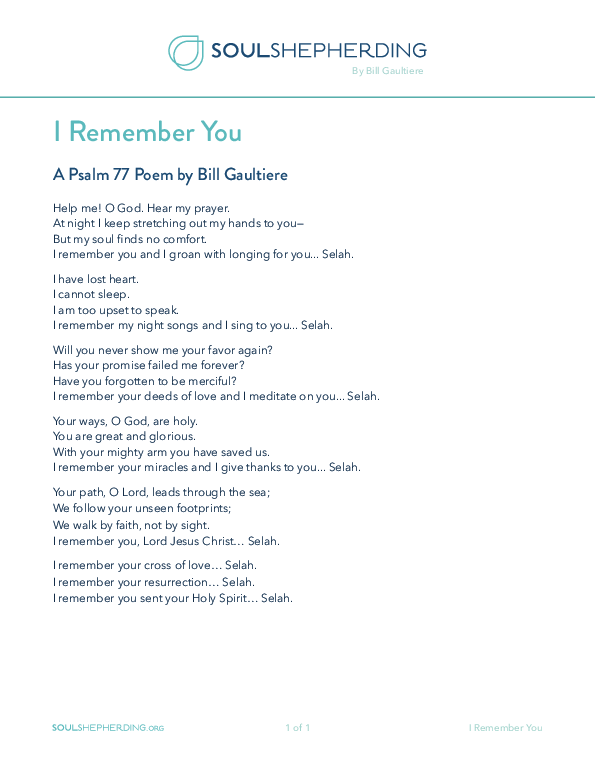 SOULSHEPHERDING
By Bill Gaultiere

I Remember You

A Psalm 77 Poem by Bill Gaultiere

Help me! O God. Hear my prayer.
At night I keep stretching out my hands to you—
But my soul finds no comfort.
I remember you and I groan with longing for you... Selah.

I have lost heart.
I cannot sleep.
I am too upset to speak.
I remember my night songs and I sing to you... Selah.

Will you never show me your favor again?
Has your promise failed me forever?
Have you forgotten to be merciful?
I remember your deeds of love and I meditate on you... Selah.

Your ways, O God, are holy.
You are great and glorious.
With your mighty arm you have saved us.
I remember your miracles and I give thanks to you... Selah.

Your path, O Lord, leads through the sea;
We follow your unseen footprints;
We walk by faith, not by sight.
I remember you, Lord Jesus Christ… Selah.

I remember your cross of love… Selah.
I remember your resurrection… Selah.
I remember you sent your Holy Spirit… Selah.

SOULSHEPHERDING.ORG 1 of 1 I Remember You